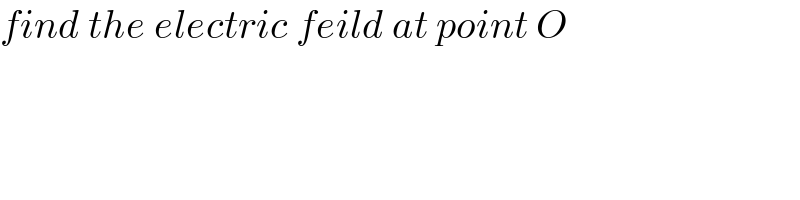 find the electric feild at point O